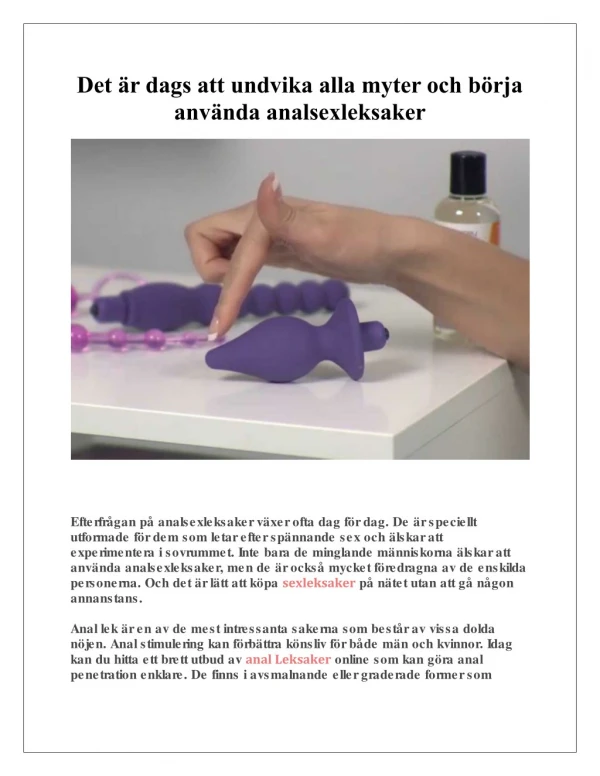 Det är dags att undvika alla myter och börja använda analsexleksaker

Efterfrågan på analsexleksaker växer ofta dag för dag. De är speciellt utformade för dem som letar efter spännande sex och älskar att experimentera i sovrummet. Inte bara de minglande människorna älskar att använda analsexleksaker, men de är också mycket föredragna av de enskilda personerna. Och det är lätt att köpa sexleksaker på nätet utan att gå någon annanstans.

Anal lek är en av de mest intressanta sakerna som består av vissa dolda nöjen. Anal stimulering kan förbättra könsliv för både män och kvinnor. Idag kan du hitta ett brett utbud av anal Leksaker online som kan göra anal penetration enklare. De finns i avsmalnande eller graderade former som